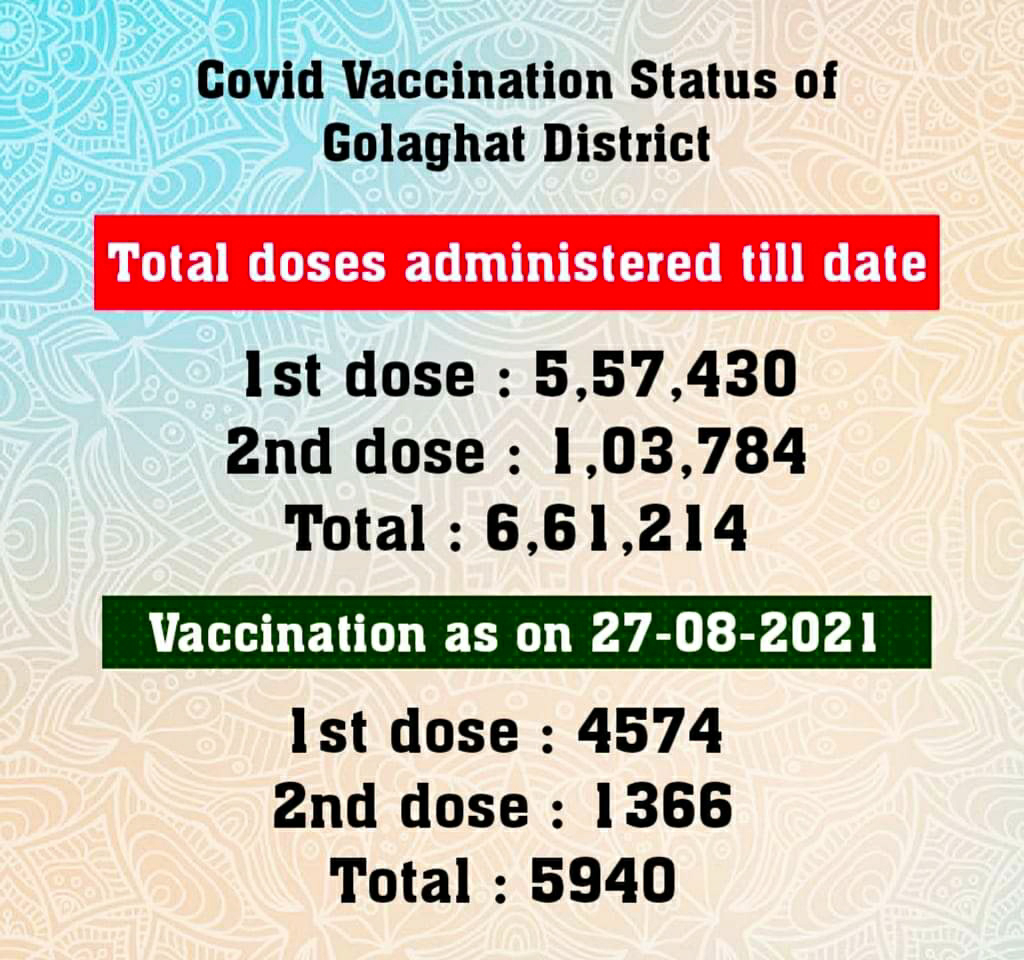 Covid Vaccination Status of Golaghat District

Total doses administered till date

1st dose : 5,57,430
2nd dose : 1,03,784
Total : 6,61,214

Vaccination as on 27-08-2021

1st dose : 4574
2nd dose : 1366
Total : 5940